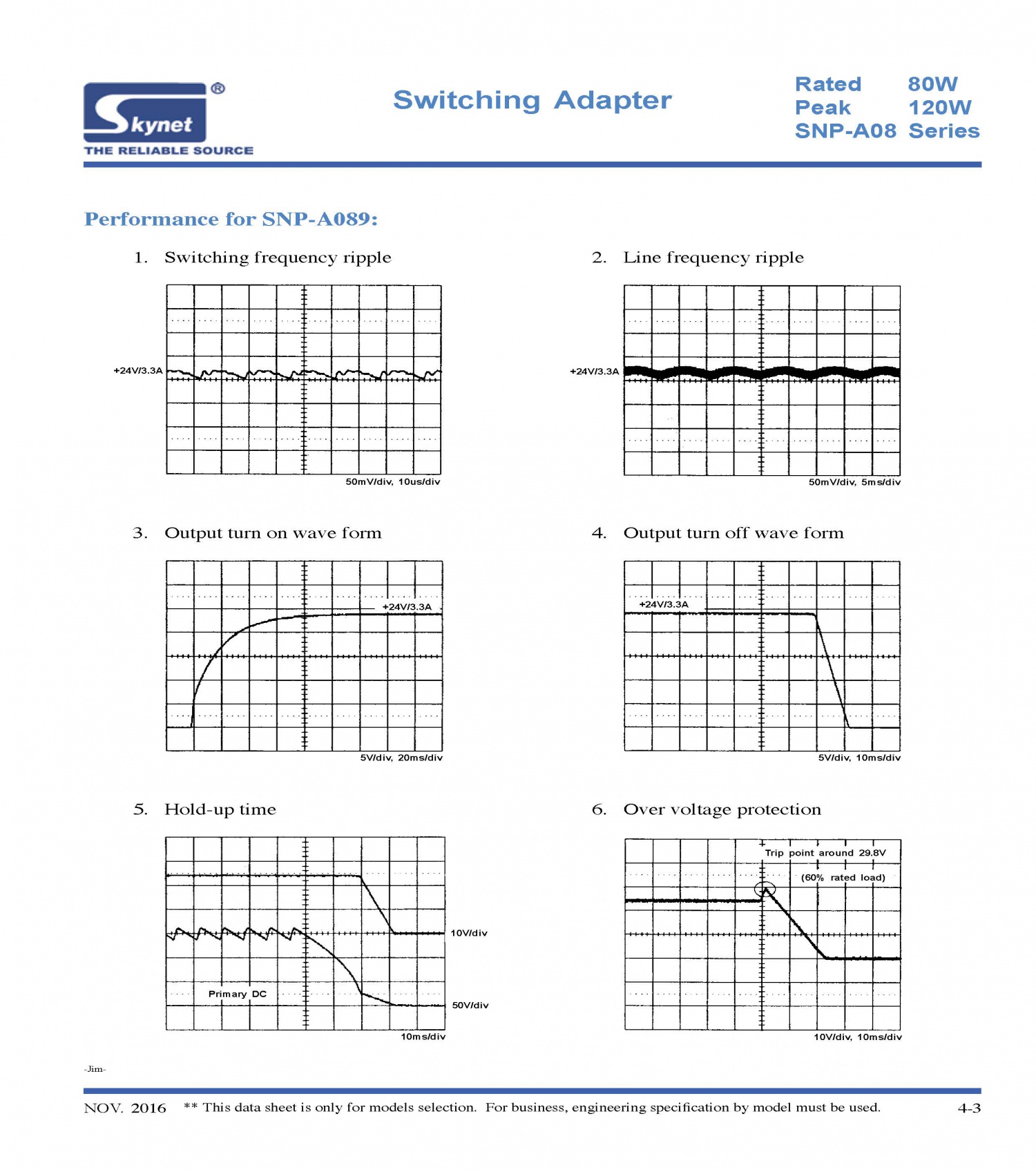 Skynet®
THE RELIABLE SOURCE

Switching Adapter

Rated 80W
Peak 120W
SNP-A08 Series

Performance for SNP-A089:

1. Switching frequency ripple

+24V/3.3A

50mV/div, 10us/div

2. Line frequency ripple

+24V/3.3A

50mV/div, 5ms/div

3. Output turn on wave form

+24V/3.3A

5V/div, 20ms/div

4. Output turn off wave form

+24V/3.3A

5V/div, 10ms/div

5. Hold-up time

10V/div

Primary DC

50V/div

10ms/div

6. Over voltage protection

Trip point around 29.8V

(60% rated load)

10V/div, 10ms/div

-Jim-

NOV. 2016 ** This data sheet is only for models selection. For business, engineering specification by model must be used. 4-3